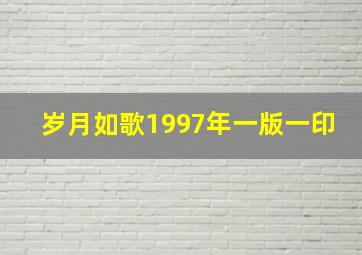 岁月如歌1997年一版一印